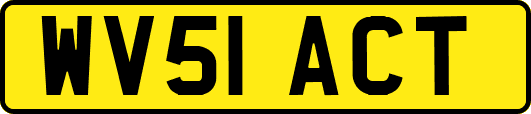 WV51 ACT